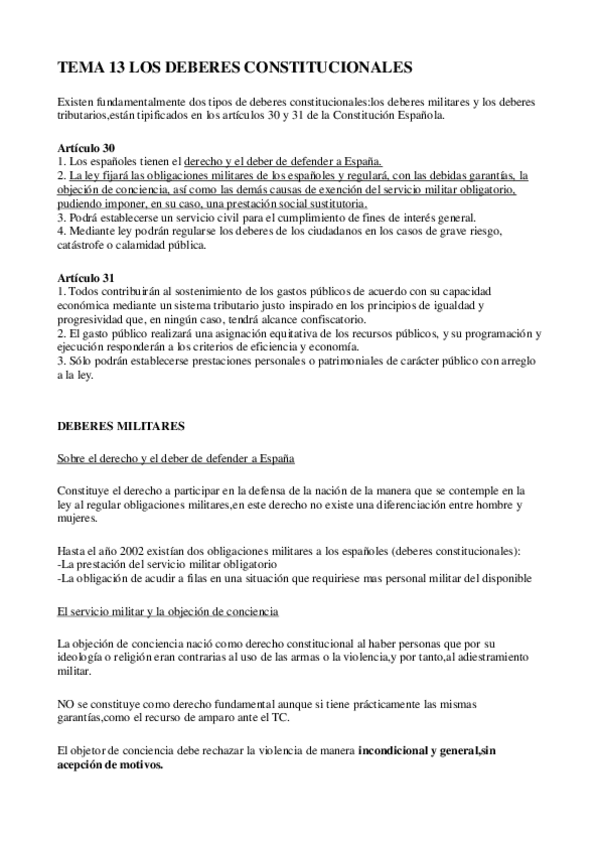 TEMA 13 LOS DEBERES CONSTITUCIONALES

Existen fundamentalmente dos tipos de deberes constitucionales:los deberes militares y los deberes tributarios,están tipificados en los artículos 30 y 31 de la Constitución Española.

Artículo 30
1. Los españoles tienen el derecho y el deber de defender a España.
2. La ley fijará las obligaciones militares de los españoles y regulará, con las debidas garantías, la objeción de conciencia, así como las demás causas de exención del servicio militar obligatorio, pudiendo imponer, en su caso, una prestación social sustitutoria.
3. Podrá establecerse un servicio civil para el cumplimiento de fines de interés general.
4. Mediante ley podrán regularse los deberes de los ciudadanos en los casos de grave riesgo, catástrofe o calamidad pública.

Artículo 31
1. Todos contribuirán al sostenimiento de los gastos públicos de acuerdo con su capacidad económica mediante un sistema tributario justo inspirado en los principios de igualdad y progresividad que, en ningún caso, tendrá alcance confiscatorio.
2. El gasto público realizará una asignación equitativa de los recursos públicos, y su programación y ejecución responderán a los criterios de eficiencia y economía.
3. Sólo podrán establecerse prestaciones personales o patrimoniales de carácter público con arreglo a la ley.

DEBERES MILITARES

Sobre el derecho y el deber de defender a España

Constituye el derecho a participar en la defensa de la nación de la manera que se contemple en la ley al regular obligaciones militares,en este derecho no existe una diferenciación entre hombre y mujeres.

Hasta el año 2002 existían dos obligaciones militares a los españoles (deberes constitucionales):
-La prestación del servicio militar obligatorio
-La obligación de acudir a filas en una situación que requiriese mas personal militar del disponible

El servicio militar y la objeción de conciencia

La objeción de conciencia nació como derecho constitucional al haber personas que por su ideología o religión eran contrarias al uso de las armas o la violencia,y por tanto,al adiestramiento militar.

NO se constituye como derecho fundamental aunque si tiene prácticamente las mismas garantías,como el recurso de amparo ante el TC.

El objetor de conciencia debe rechazar la violencia de manera incondicional y general,sin acepción de motivos.